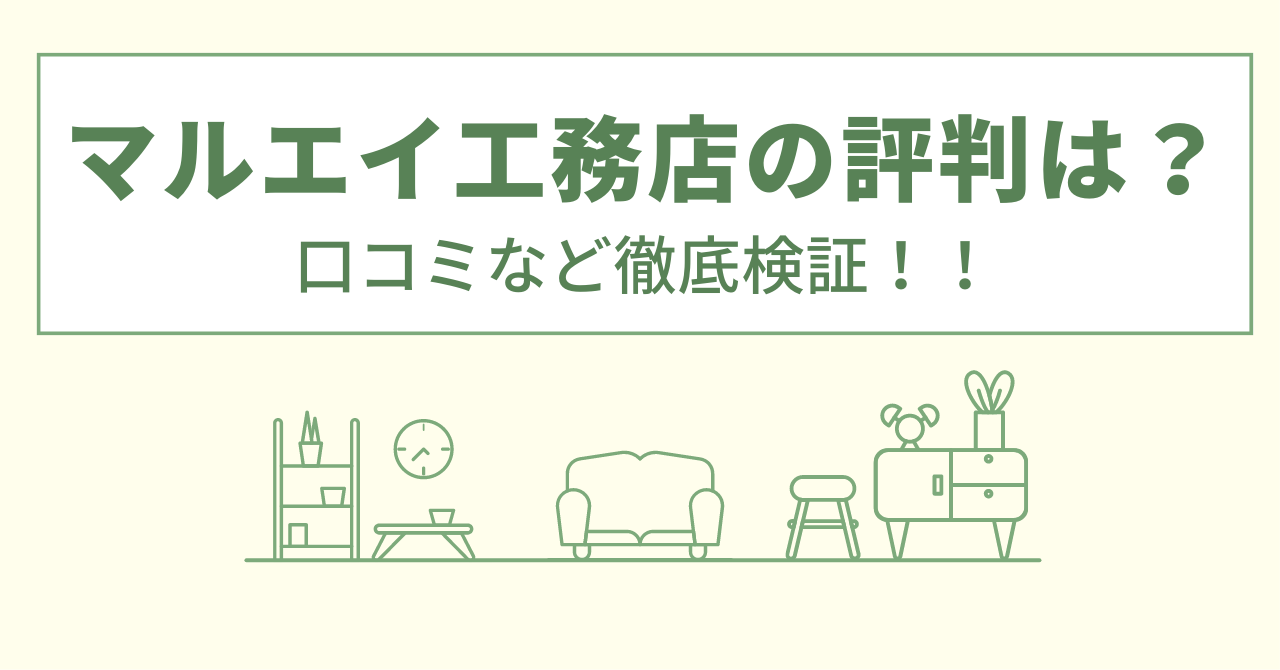 マルエイ工務店の評判は？
口コミなど徹底検証！！